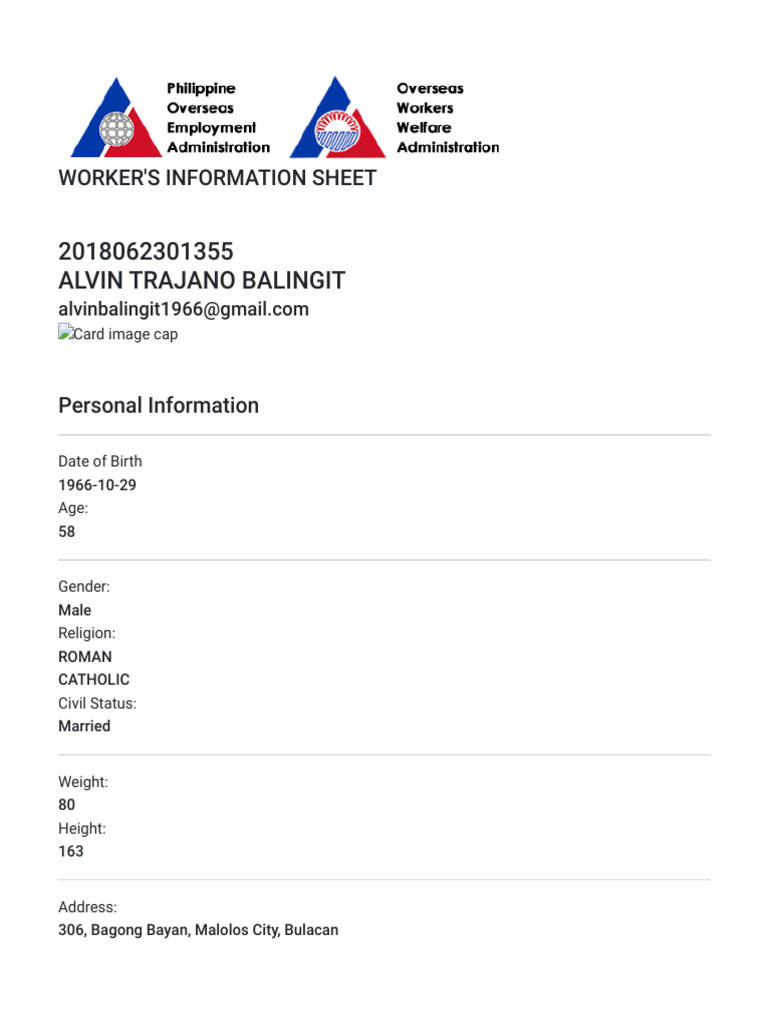 Philippine Overseas Employment Administration

Overseas Workers Welfare Administration

WORKER'S INFORMATION SHEET

2018062301355
ALVIN TRAJANO BALINGIT
alvinbalingit1966@gmail.com
Card image cap

Personal Information

Date of Birth
1966-10-29
Age:
58

Gender:
Male
Religion:
ROMAN CATHOLIC
Civil Status:
Married

Weight:
80
Height:
163

Address:
306, Bagong Bayan, Malolos City, Bulacan